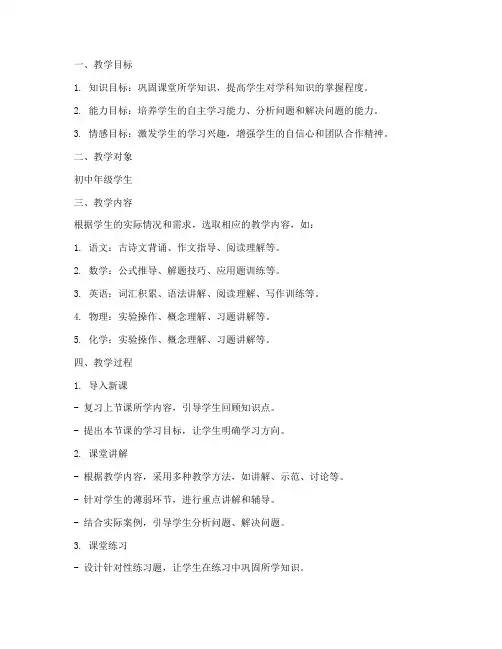 一、教学目标

1. 知识目标：巩固课堂所学知识，提高学生对学科知识的掌握程度。

2. 能力目标：培养学生的自主学习能力、分析问题和解决问题的能力。

3. 情感目标：激发学生的学习兴趣，增强学生的自信心和团队合作精神。

二、教学对象

初中年级学生

三、教学内容

根据学生的实际情况和需求，选取相应的教学内容，如：

1. 语文：古诗文背诵、作文指导、阅读理解等。

2. 数学：公式推导、解题技巧、应用题训练等。

3. 英语：词汇积累、语法讲解、阅读理解、写作训练等。

4. 物理：实验操作、概念理解、习题讲解等。

5. 化学：实验操作、概念理解、习题讲解等。

四、教学过程

1. 导入新课

- 复习上节课所学内容，引导学生回顾知识点。

- 提出本节课的学习目标，让学生明确学习方向。

2. 课堂讲解

- 根据教学内容，采用多种教学方法，如讲解、示范、讨论等。

- 针对学生的薄弱环节，进行重点讲解和辅导。

- 结合实际案例，引导学生分析问题、解决问题。

3. 课堂练习

- 设计针对性练习题，让学生在练习中巩固所学知识。